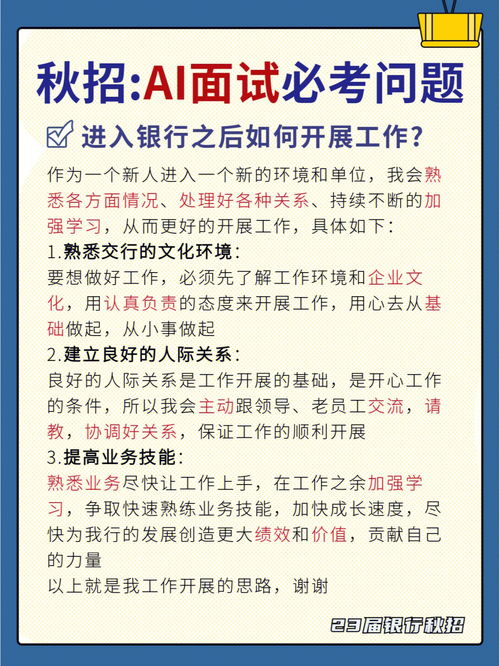 秋招:AI面试必考问题

进入银行之后如何开展工作？

作为一个新人进入一个新的环境和单位，我会熟悉各方面情况、处理好各种关系、持续不断的加强学习，从而更好的开展工作，具体如下：

1.熟悉交行的文化环境：
要想做好工作，必须先了解工作环境和企业文化，用认真负责的态度来开展工作，用心去从基础做起，从小事做起

2.建立良好的人际关系：
良好的人际关系是工作开展的基础，是开心工作的条件，所以我会主动跟领导、老员工交流，请教，协调好关系，保证工作的顺利开展

3.提高业务技能：
熟悉业务尽快让工作上手，在工作之余加强学习，争取快速熟练业务技能，加快成长速度，尽快为我行的发展创造更大绩效和价值，贡献自己的力量

以上就是我工作开展的思路，谢谢

23届银行秋招